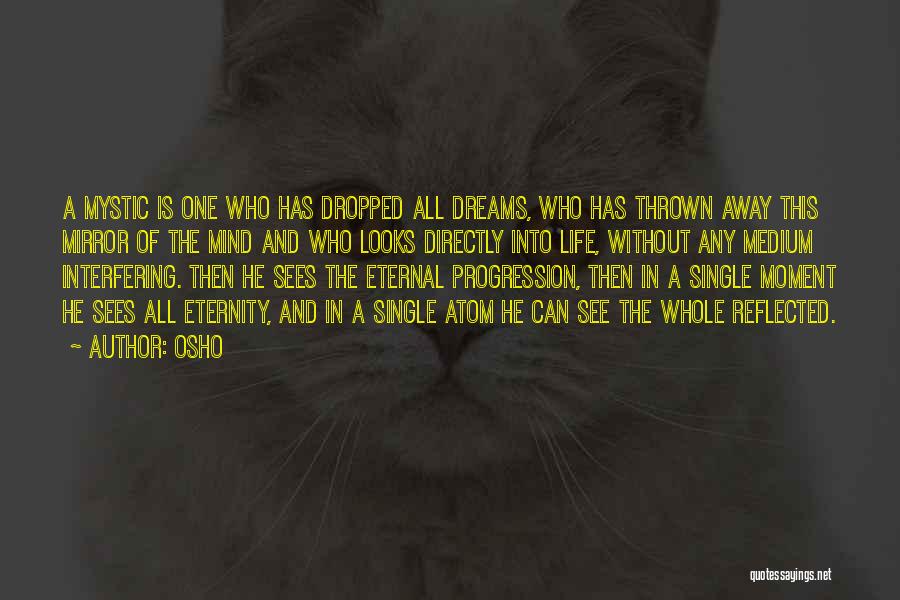 A MYSTIC IS ONE WHO HAS DROPPED ALL DREAMS, WHO HAS THROWN AWAY THIS MIRROR OF THE MIND AND WHO LOOKS DIRECTLY INTO LIFE, WITHOUT ANY MEDIUM INTERFERING. THEN HE SEES THE ETERNAL PROGRESSION, THEN IN A SINGLE MOMENT HE SEES ALL ETERNITY, AND IN A SINGLE ATOM HE CAN SEE THE WHOLE REFLECTED.

~ AUTHOR: OSHO

quotessayings.net